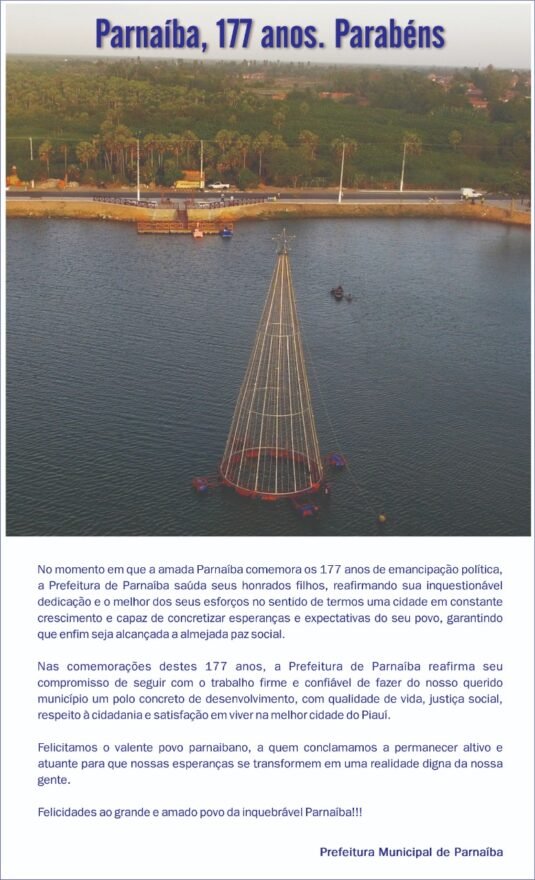 Parnaíba, 177 anos. Parabéns

No momento em que a amada Parnaíba comemora os 177 anos de emancipação política, a Prefeitura de Parnaíba saúda seus honrados filhos, reafirmando sua inquestionável dedicação e o melhor dos seus esforços no sentido de termos uma cidade em constante crescimento e capaz de concretizar esperanças e expectativas do seu povo, garantindo que enfim seja alcançada a almejada paz social.

Nas comemorações destes 177 anos, a Prefeitura de Parnaíba reafirma seu compromisso de seguir com o trabalho firme e confiável de fazer do nosso querido município um polo concreto de desenvolvimento, com qualidade de vida, justiça social, respeito à cidadania e satisfação em viver na melhor cidade do Piauí.

Felicitamos o valente povo parnaibano, a quem conclamamos a permanecer altivo e atuante para que nossas esperanças se transformem em uma realidade digna da nossa gente.

Felicidades ao grande e amado povo da inquebrável Parnaíba!!!

Prefeitura Municipal de Parnaíba